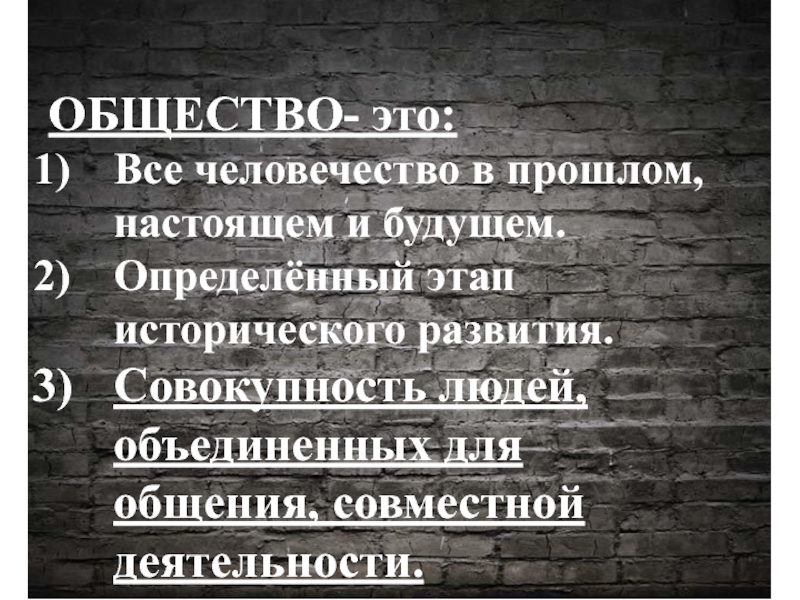 ОБЩЕСТВО- это:

1) Все человечество в прошлом, настоящем и будущем.

2) Определённый этап исторического развития.

3) Совокупность людей, объединенных для общения, совместной деятельности.